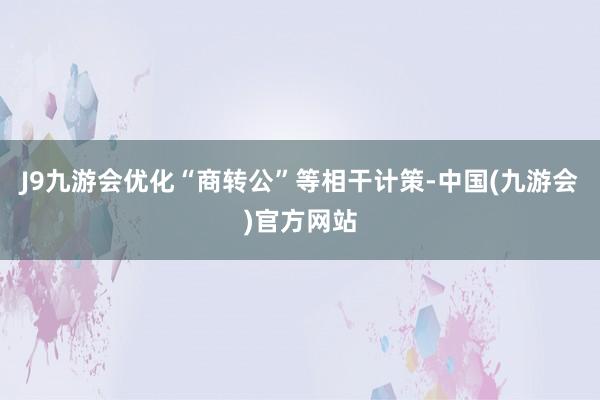 J9九游会优化“商转公”等相干计策-中国(九游会)官方网站